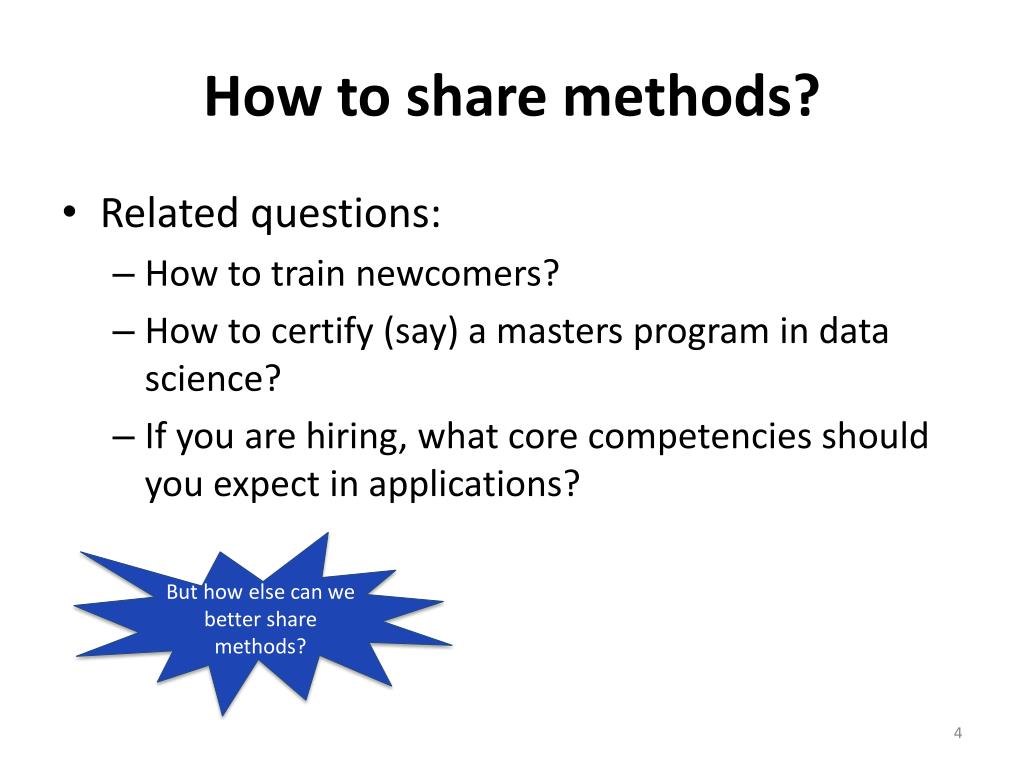 How to share methods?

• Related questions:
– How to train newcomers?
– How to certify (say) a masters program in data science?
– If you are hiring, what core competencies should you expect in applications?

But how else can we better share methods?

4